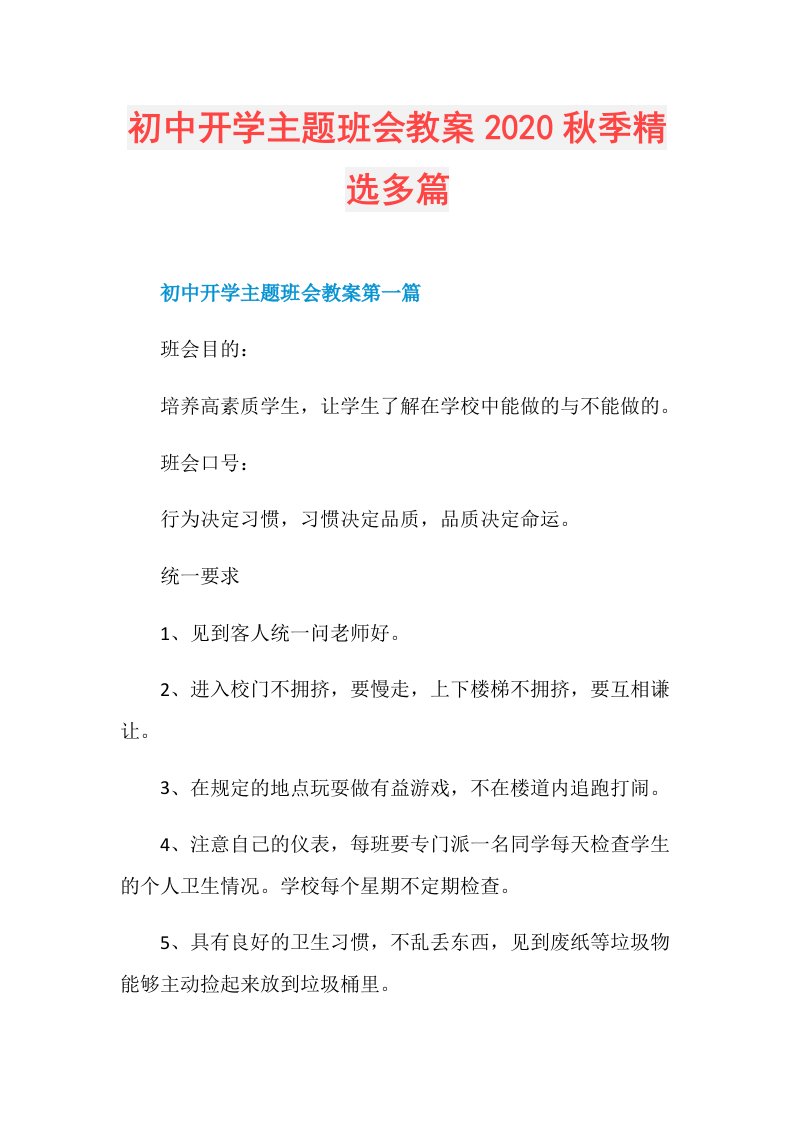 初中开学主题班会教案2020秋季精选多篇

初中开学主题班会教案第一篇

班会目的：

培养高素质学生，让学生了解在学校中能做的与不能做的。

班会口号：

行为决定习惯，习惯决定品质，品质决定命运。

统一要求

1、见到客人统一问老师好。

2、进入校门不拥挤，要慢走，上下楼梯不拥挤，要互相谦让。

3、在规定的地点玩耍做有益游戏，不在楼道内追跑打闹。

4、注意自己的仪表，每班要专门派一名同学每天检查学生的个人卫生情况。学校每个星期不定期检查。

5、具有良好的卫生习惯，不乱丢东西，见到废纸等垃圾物能够主动捡起来放到垃圾桶里。